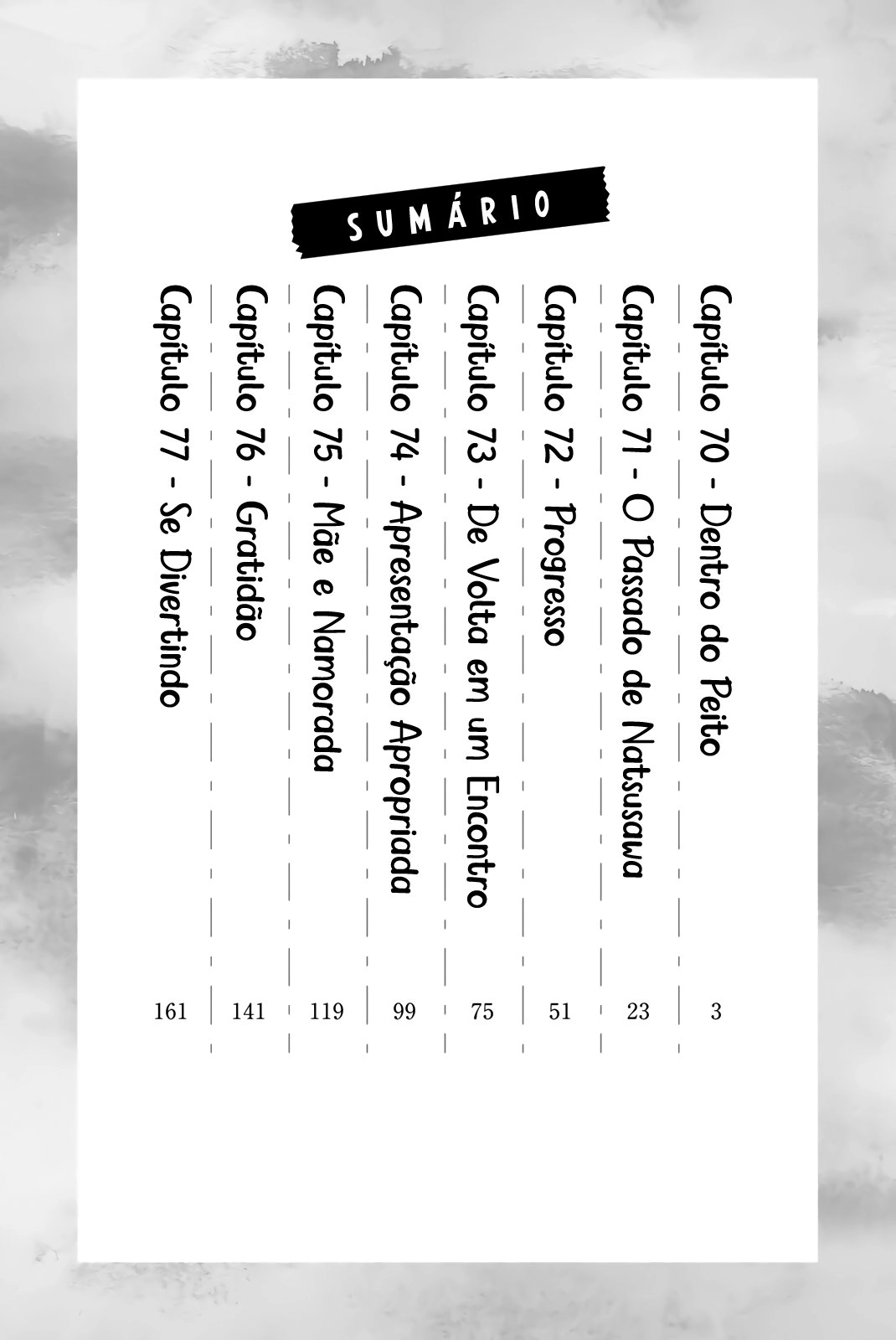 SUMÁRIO

Capítulo 70 - Dentro do Peito 3

Capítulo 71 - O Passado de Natsusawa 23

Capítulo 72 - Progresso 51

Capítulo 73 - De Volta em um Encontro 75

Capítulo 74 - Apresentação Apropriada 99

Capítulo 75 - Mãe e Namorada 119

Capítulo 76 - Gratidão 141

Capítulo 77 - Se Divertindo 161